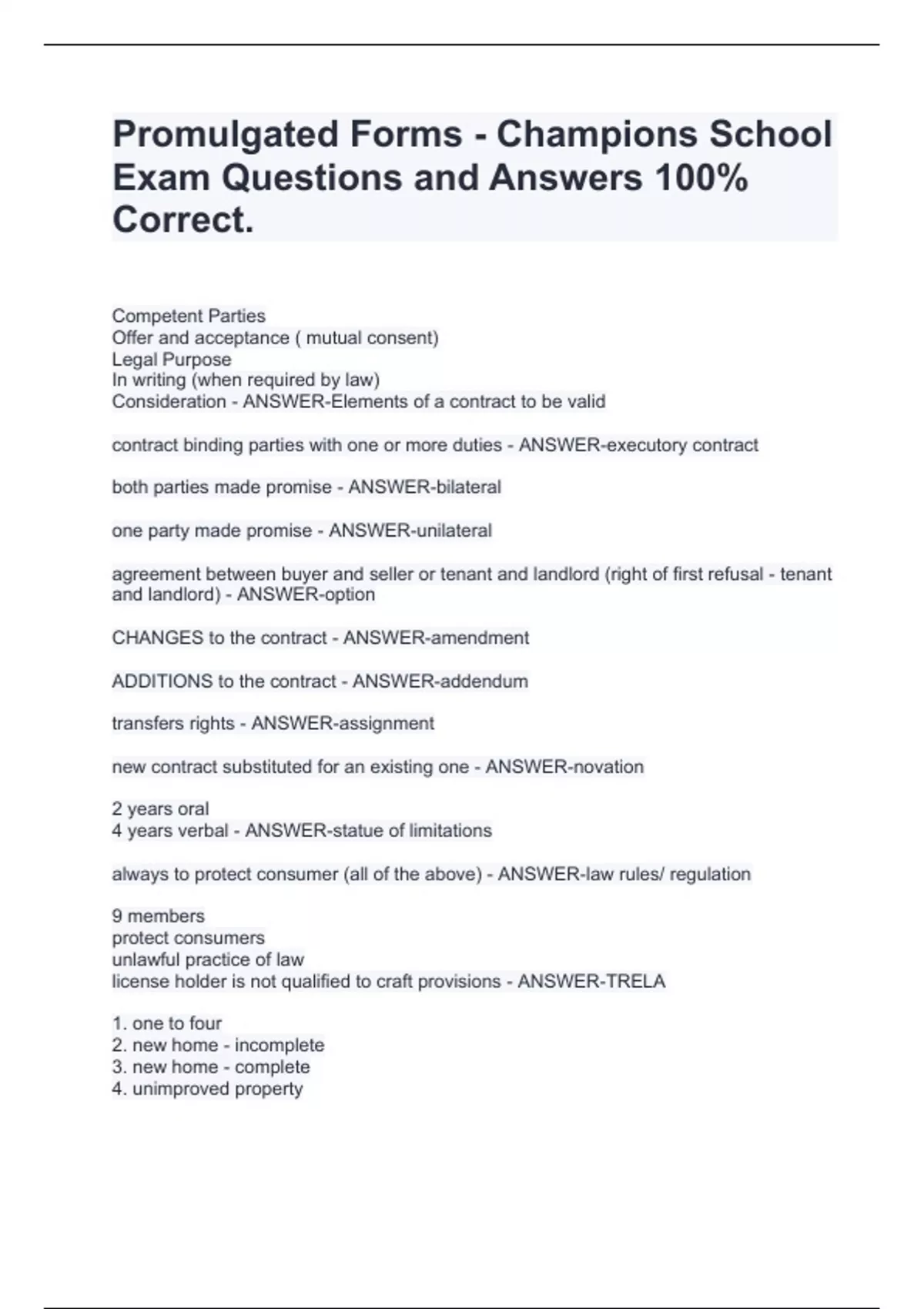 Promulgated Forms - Champions School Exam Questions and Answers 100% Correct.

Competent Parties
Offer and acceptance ( mutual consent)
Legal Purpose
In writing (when required by law)
Consideration - ANSWER-Elements of a contract to be valid

contract binding parties with one or more duties - ANSWER-executory contract

both parties made promise - ANSWER-bilateral

one party made promise - ANSWER-unilateral

agreement between buyer and seller or tenant and landlord (right of first refusal - tenant and landlord) - ANSWER-option

CHANGES to the contract - ANSWER-amendment

ADDITIONS to the contract - ANSWER-addendum

transfers rights - ANSWER-assignment

new contract substituted for an existing one - ANSWER-novation

2 years oral
4 years verbal - ANSWER-statue of limitations

always to protect consumer (all of the above) - ANSWER-law rules/ regulation

9 members
protect consumers
unlawful practice of law
license holder is not qualified to craft provisions - ANSWER-TRELA

1. one to four
2. new home - incomplete
3. new home - complete
4. unimproved property